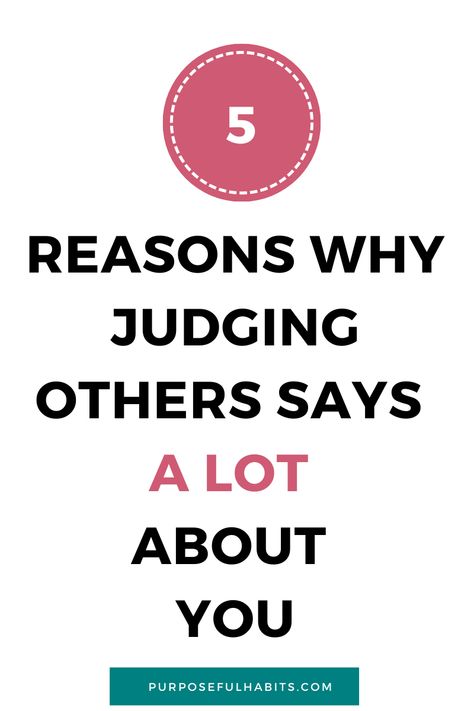 5

REASONS WHY JUDGING OTHERS SAYS A LOT ABOUT YOU

PURPOSEFULHABITS.COM